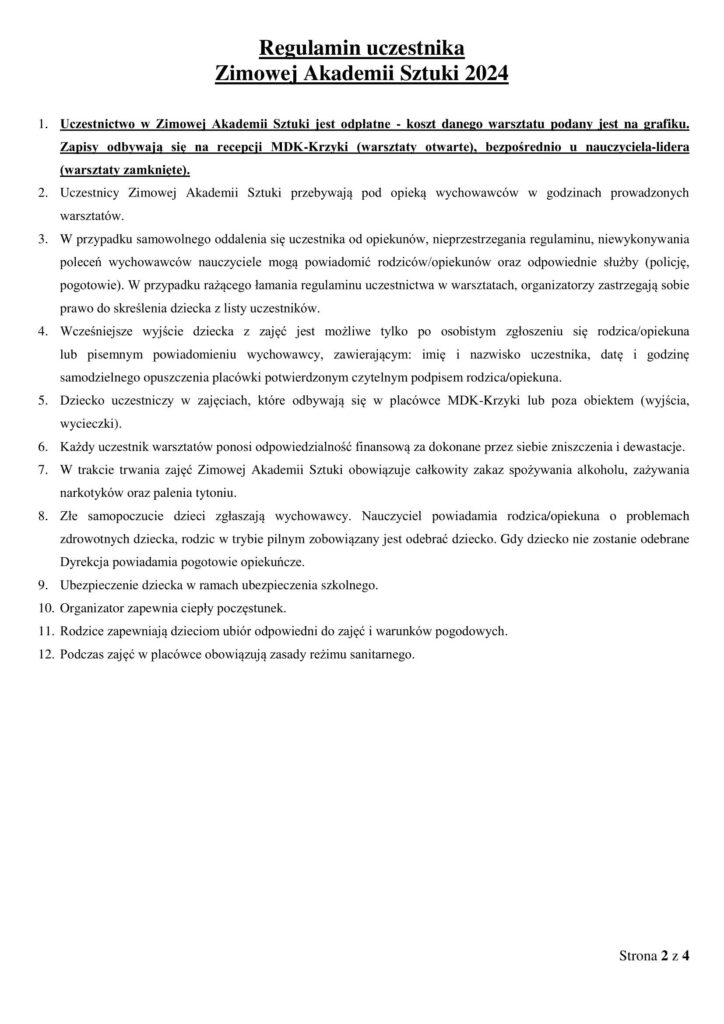 Regulamin uczestnika
Zimowej Akademii Sztuki 2024

1. Uczestnictwo w Zimowej Akademii Sztuki jest odpłatne - koszt danego warsztatu podany jest na grafiku. Zapisy odbywają się na recepcji MDK-Krzyki (warsztaty otwarte), bezpośrednio u nauczyciela-lidera (warsztaty zamknięte).
2. Uczestnicy Zimowej Akademii Sztuki przebywają pod opieką wychowawców w godzinach prowadzonych warsztatów.
3. W przypadku samowolnego oddalenia się uczestnika od opiekunów, nieprzestrzegania regulaminu, niewykonywania poleceń wychowawców nauczyciele mogą powiadomić rodziców/opiekunów oraz odpowiednie służby (policję, pogotowie). W przypadku rażącego łamania regulaminu uczestnictwa w warsztatach, organizatorzy zastrzegają sobie prawo do skreślenia dziecka z listy uczestników.
4. Wcześniejsze wyjście dziecka z zajęć jest możliwe tylko po osobistym zgłoszeniu się rodzica/opiekuna lub pisemnym powiadomieniu wychowawcy, zawierającym: imię i nazwisko uczestnika, datę i godzinę samodzielnego opuszczenia placówki potwierdzonym czytelnym podpisem rodzica/opiekuna.
5. Dziecko uczestniczy w zajęciach, które odbywają się w placówce MDK-Krzyki lub poza obiektem (wyjścia, wycieczki).
6. Każdy uczestnik warsztatów ponosi odpowiedzialność finansową za dokonane przez siebie zniszczenia i dewastacje.
7. W trakcie trwania zajęć Zimowej Akademii Sztuki obowiązuje całkowity zakaz spożywania alkoholu, zażywania narkotyków oraz palenia tytoniu.
8. Złe samopoczucie dzieci zgłaszają wychowawcy. Nauczyciel powiadamia rodzica/opiekuna o problemach zdrowotnych dziecka, rodzic w trybie pilnym zobowiązany jest odebrać dziecko. Gdy dziecko nie zostanie odebrane Dyrekcja powiadamia pogotowie opiekuńcze.
9. Ubezpieczenie dziecka w ramach ubezpieczenia szkolnego.
10. Organizator zapewnia ciepły poczęstunek.
11. Rodzice zapewniają dzieciom ubiór odpowiedni do zajęć i warunków pogodowych.
12. Podczas zajęć w placówce obowiązują zasady reżimu sanitarnego.

Strona 2 z 4